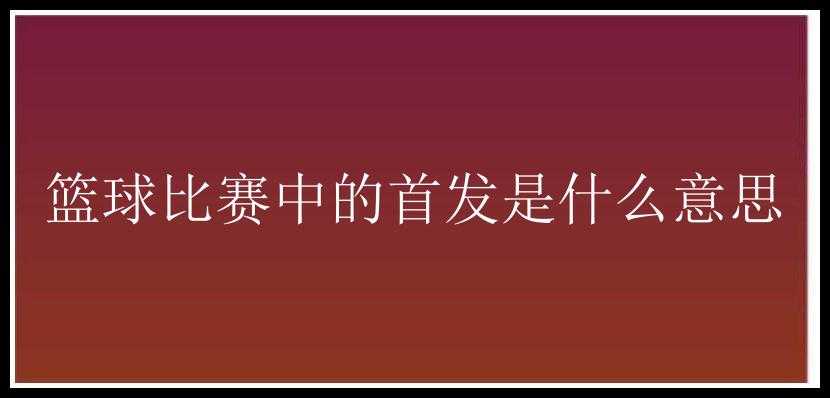 篮球比赛中的首发是什么意思